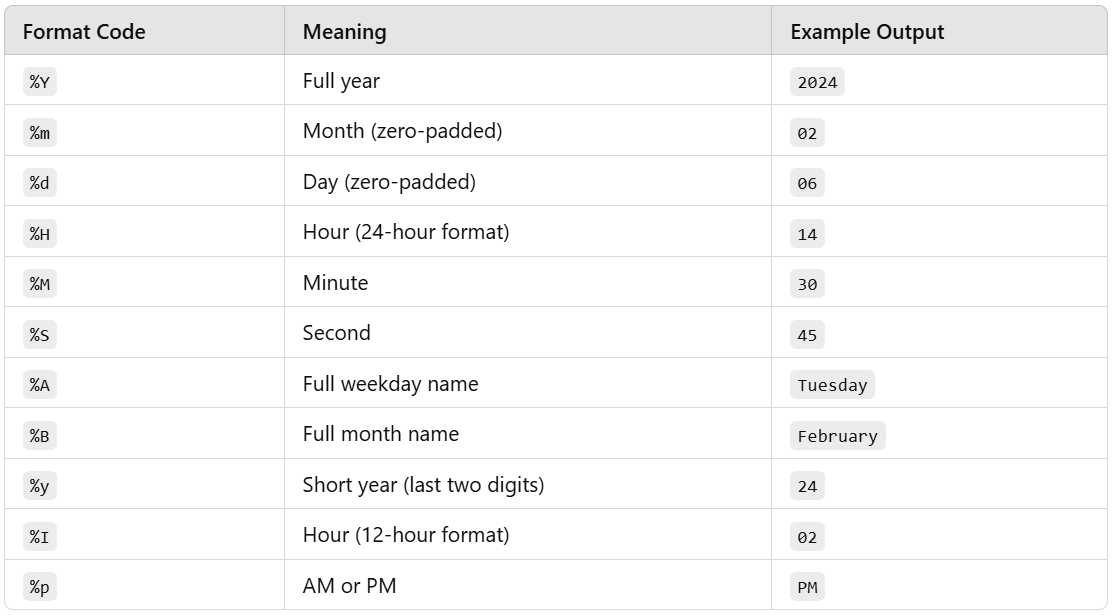 | Format Code | Meaning | Example Output |
|---|---|---|
| %Y | Full year | 2024 |
| %m | Month (zero-padded) | 02 |
| %d | Day (zero-padded) | 06 |
| %H | Hour (24-hour format) | 14 |
| %M | Minute | 30 |
| %S | Second | 45 |
| %A | Full weekday name | Tuesday |
| %B | Full month name | February |
| %y | Short year (last two digits) | 24 |
| %I | Hour (12-hour format) | 02 |
| %p | AM or PM | PM |